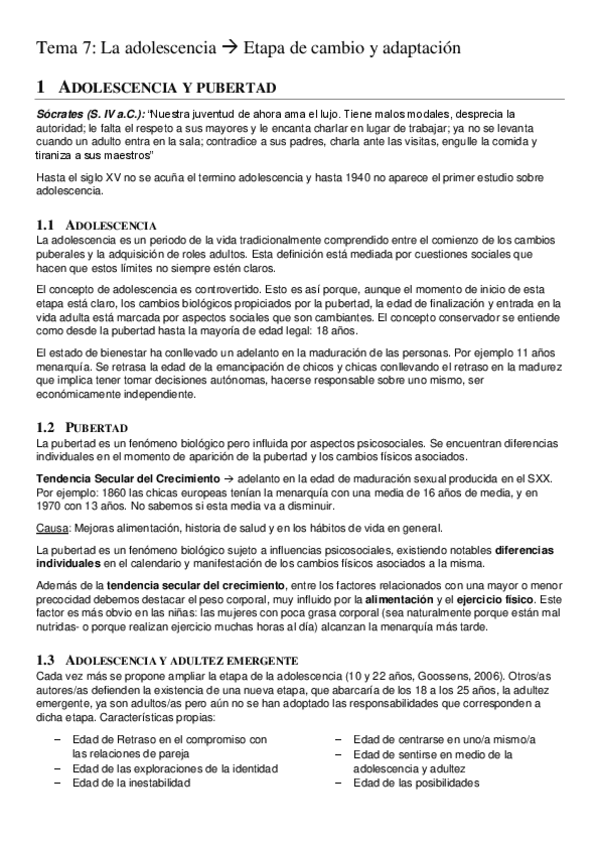 Tema 7: La adolescencia → Etapa de cambio y adaptación

1 ADOLESCENCIA Y PUBERTAD

Sócrates (S. IV a.C.): "Nuestra juventud de ahora ama el lujo. Tiene malos modales, desprecia la autoridad; le falta el respeto a sus mayores y le encanta charlar en lugar de trabajar; ya no se levanta cuando un adulto entra en la sala; contradice a sus padres, charla ante las visitas, engulle la comida y tiraniza a sus maestros"

Hasta el siglo XV no se acuña el termino adolescencia y hasta 1940 no aparece el primer estudio sobre adolescencia.

1.1 ADOLESCENCIA
La adolescencia es un periodo de la vida tradicionalmente comprendido entre el comienzo de los cambios puberales y la adquisición de roles adultos. Esta definición está mediada por cuestiones sociales que hacen que estos límites no siempre estén claros.

El concepto de adolescencia es controvertido. Esto es así porque, aunque el momento de inicio de esta etapa está claro, los cambios biológicos propiciados por la pubertad, la edad de finalización y entrada en la vida adulta está marcada por aspectos sociales que son cambiantes. El concepto conservador se entiende como desde la pubertad hasta la mayoría de edad legal: 18 años.

El estado de bienestar ha conllevado un adelanto en la maduración de las personas. Por ejemplo 11 años menarquía. Se retrasa la edad de la emancipación de chicos y chicas conllevando el retraso en la madurez que implica tener tomar decisiones autónomas, hacerse responsable sobre uno mismo, ser económicamente independiente.

1.2 PUBERTAD
La pubertad es un fenómeno biológico pero influida por aspectos psicosociales. Se encuentran diferencias individuales en el momento de aparición de la pubertad y los cambios físicos asociados.

Tendencia Secular del Crecimiento → adelanto en la edad de maduración sexual producida en el SXX. Por ejemplo: 1860 las chicas europeas tenían la menarquía con una media de 16 años de media, y en 1970 con 13 años. No sabemos si esta media va a disminuir.

Causa: Mejoras alimentación, historia de salud y en los hábitos de vida en general.

La pubertad es un fenómeno biológico sujeto a influencias psicosociales, existiendo notables diferencias individuales en el calendario y manifestación de los cambios físicos asociados a la misma.

Además de la tendencia secular del crecimiento, entre los factores relacionados con una mayor o menor precocidad debemos destacar el peso corporal, muy influido por la alimentación y el ejercicio físico. Este factor es más obvio en las niñas: las mujeres con poca grasa corporal (sea naturalmente porque están mal nutridas- o porque realizan ejercicio muchas horas al día) alcanzan la menarquía más tarde.

1.3 ADOLESCENCIA Y ADULTEZ EMERGENTE
Cada vez más se propone ampliar la etapa de la adolescencia (10 y 22 años, Goossens, 2006). Otros/as autores/as defienden la existencia de una nueva etapa, que abarcaría de los 18 a los 25 años, la adultez emergente, ya son adultos/as pero aún no se han adoptado las responsabilidades que corresponden a dicha etapa. Características propias:

– Edad de Retraso en el compromiso con las relaciones de pareja
– Edad de las exploraciones de la identidad
– Edad de la inestabilidad

– Edad de centrarse en uno/a mismo/a
– Edad de sentirse en medio de la adolescencia y adultez
– Edad de las posibilidades